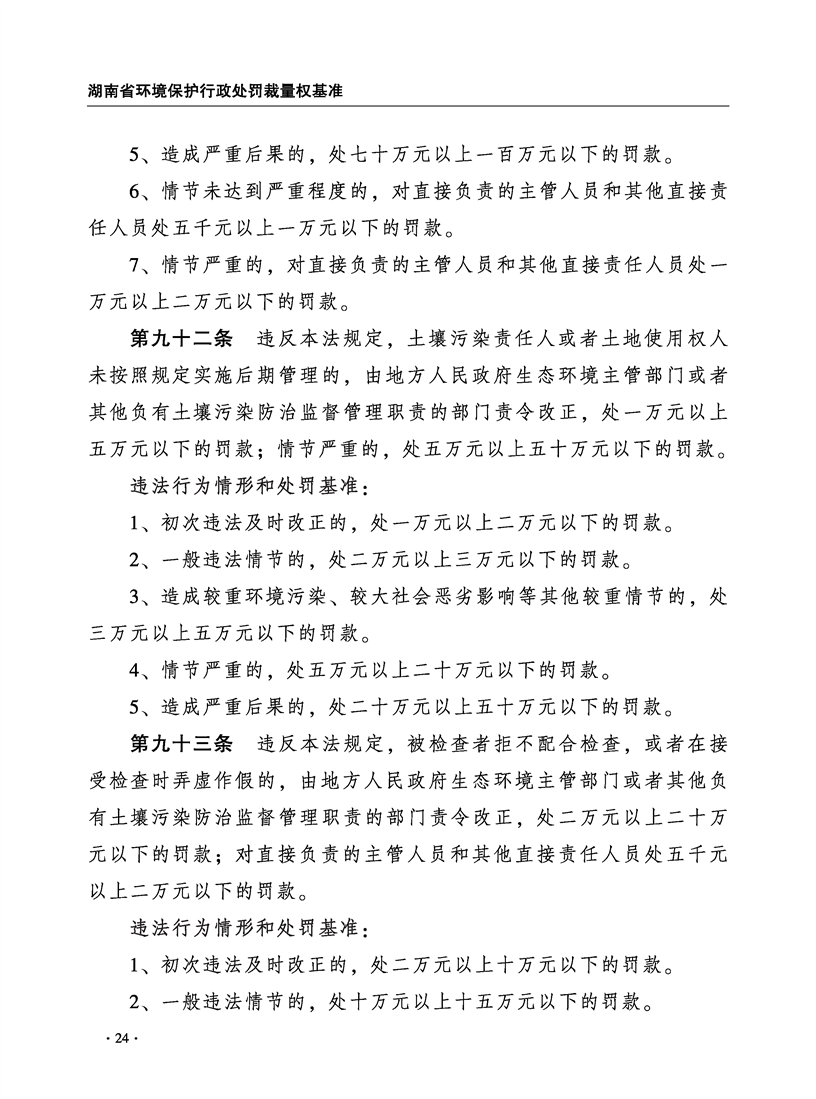 湖南省环境保护行政处罚裁量权基准

5、造成严重后果的，处七十万元以上一百万元以下的罚款。

6、情节未达到严重程度的，对直接负责的主管人员和其他直接责任人员处五千元以上一万元以下的罚款。

7、情节严重的，对直接负责的主管人员和其他直接责任人员处一万元以上二万元以下的罚款。

第九十二条　违反本法规定，土壤污染责任人或者土地使用权人未按照规定实施后期管理的，由地方人民政府生态环境主管部门或者其他负有土壤污染防治监督管理职责的部门责令改正，处一万元以上五万元以下的罚款；情节严重的，处五万元以上五十万元以下的罚款。

违法行为情形和处罚基准：

1、初次违法及时改正的，处一万元以上二万元以下的罚款。

2、一般违法情节的，处二万元以上三万元以下的罚款。

3、造成较重环境污染、较大社会恶劣影响等其他较重情节的，处三万元以上五万元以下的罚款。

4、情节严重的，处五万元以上二十万元以下的罚款。

5、造成严重后果的，处二十万元以上五十万元以下的罚款。

第九十三条　违反本法规定，被检查者拒不配合检查，或者在接受检查时弄虚作假的，由地方人民政府生态环境主管部门或者其他负有土壤污染防治监督管理职责的部门责令改正，处二万元以上二十万元以下的罚款；对直接负责的主管人员和其他直接责任人员处五千元以上二万元以下的罚款。

违法行为情形和处罚基准：

1、初次违法及时改正的，处二万元以上十万元以下的罚款。

2、一般违法情节的，处十万元以上十五万元以下的罚款。

· 24 ·